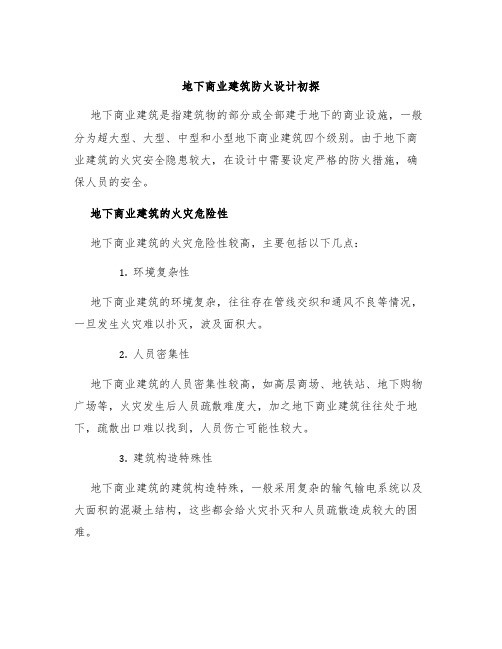 地下商业建筑防火设计初探

地下商业建筑是指建筑物的部分或全部建于地下的商业设施，一般分为超大型、大型、中型和小型地下商业建筑四个级别。由于地下商业建筑的火灾安全隐患较大，在设计中需要设定严格的防火措施，确保人员的安全。

地下商业建筑的火灾危险性

地下商业建筑的火灾危险性较高，主要包括以下几点：

1. 环境复杂性

地下商业建筑的环境复杂，往往存在管线交织和通风不良等情况，一旦发生火灾难以扑灭，波及面积大。

2. 人员密集性

地下商业建筑的人员密集性较高，如高层商场、地铁站、地下购物广场等，火灾发生后人员疏散难度大，加之地下商业建筑往往处于地下，疏散出口难以找到，人员伤亡可能性较大。

3. 建筑构造特殊性

地下商业建筑的建筑构造特殊，一般采用复杂的输气输电系统以及大面积的混凝土结构，这些都会给火灾扑灭和人员疏散造成较大的困难。